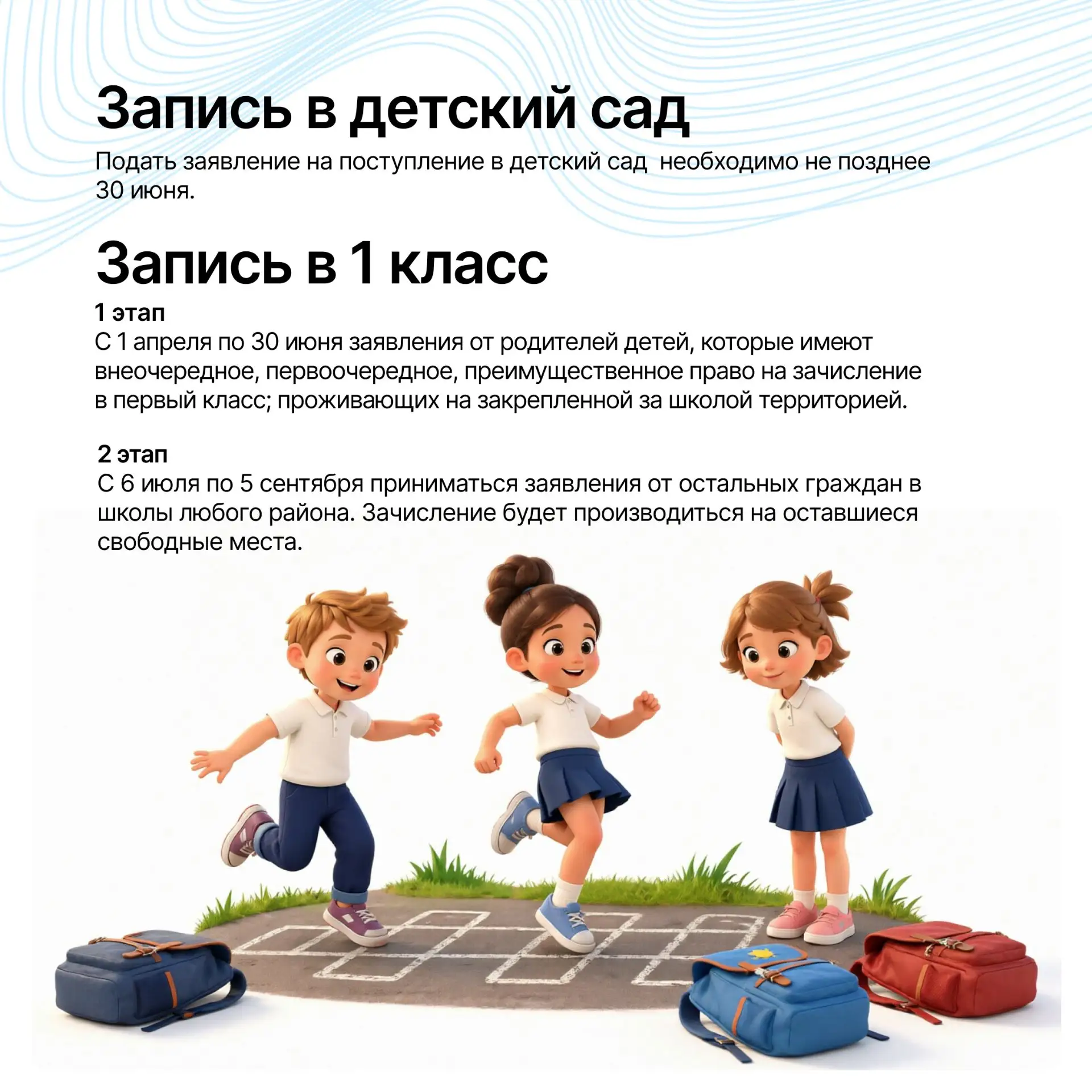 Запись в детский сад

Подать заявление на поступление в детский сад  необходимо не позднее 30 июня.

Запись в 1 класс

1 этап
С 1 апреля по 30 июня заявления от родителей детей, которые имеют внеочередное, первоочередное, преимущественное право на зачисление в первый класс; проживающих на закрепленной за школой территорией.

2 этап
С 6 июля по 5 сентября приниматься заявления от остальных граждан в школы любого района. Зачисление будет производиться на оставшиеся свободные места.